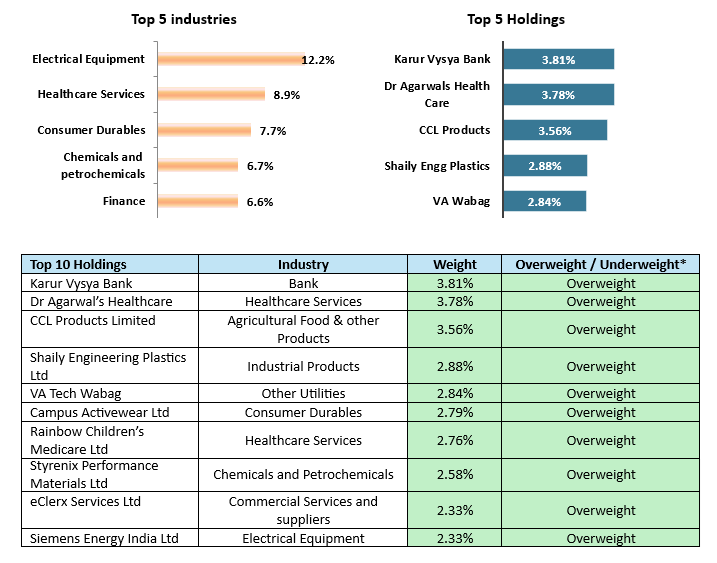 Top 5 industries

Electrical Equipment 12.2%

Healthcare Services 8.9%

Consumer Durables 7.7%

Chemicals and petrochemicals 6.7%

Finance 6.6%

Top 5 Holdings

Karur Vysya Bank 3.81%

Dr Agarwals Health Care 3.78%

CCL Products 3.56%

Shaily Engg Plastics 2.88%

VA Wabag 2.84%

| Top 10 Holdings | Industry | Weight | Overweight / Underweight* |
|---|---|---|---|
| Karur Vysya Bank | Bank | 3.81% | Overweight |
| Dr Agarwal's Healthcare | Healthcare Services | 3.78% | Overweight |
| CCL Products Limited | Agricultural Food & other Products | 3.56% | Overweight |
| Shaily Engineering Plastics Ltd | Industrial Products | 2.88% | Overweight |
| VA Tech Wabag | Other Utilities | 2.84% | Overweight |
| Campus Activewear Ltd | Consumer Durables | 2.79% | Overweight |
| Rainbow Children's Medicare Ltd | Healthcare Services | 2.76% | Overweight |
| Styrenix Performance Materials Ltd | Chemicals and Petrochemicals | 2.58% | Overweight |
| eClerx Services Ltd | Commercial Services and suppliers | 2.33% | Overweight |
| Siemens Energy India Ltd | Electrical Equipment | 2.33% | Overweight |